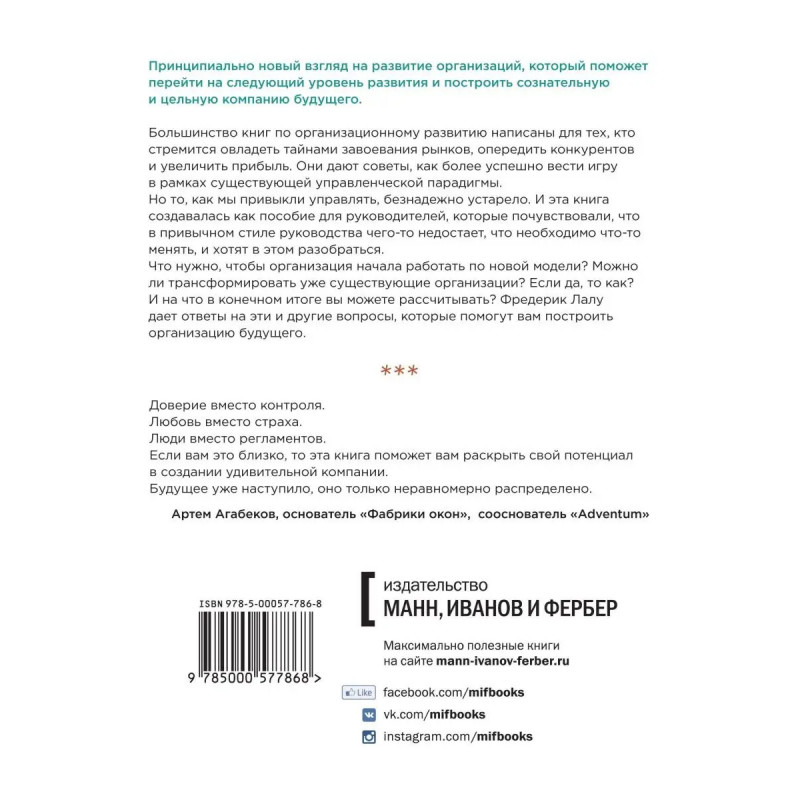 Принципиально новый взгляд на развитие организаций, который поможет перейти на следующий уровень развития и построить сознательную и цельную компанию будущего.

Большинство книг по организационному развитию написаны для тех, кто стремится овладеть тайнами завоевания рынков, опередить конкурентов и увеличить прибыль. Они дают советы, как более успешно вести игру в рамках существующей управленческой парадигмы.
Но то, как мы привыкли управлять, безнадежно устарело. И эта книга создавалась как пособие для руководителей, которые почувствовали, что в привычном стиле руководства чего-то недостает, что необходимо что-то менять, и хотят в этом разобраться.
Что нужно, чтобы организация начала работать по новой модели? Можно ли трансформировать уже существующие организации? Если да, то как? И на что в конечном итоге вы можете рассчитывать? Фредерик Лалу дает ответы на эти и другие вопросы, которые помогут вам построить организацию будущего.

***

Доверие вместо контроля.
Любовь вместо страха.
Люди вместо регламентов.
Если вам это близко, то эта книга поможет вам раскрыть свой потенциал в создании удивительной компании.
Будущее уже наступило, оно только неравномерно распределено.

Артем Агабеков, основатель «Фабрики окон», сооснователь «Adventum»

ISBN 978-5-00057-786-8

9 785000 577868 >

издательство
МАНН, ИВАНОВ И ФЕРБЕР

Максимально полезные книги на сайте mann-ivanov-ferber.ru

Like facebook.com/mifbooks
vk.com/mifbooks
instagram.com/mifbooks